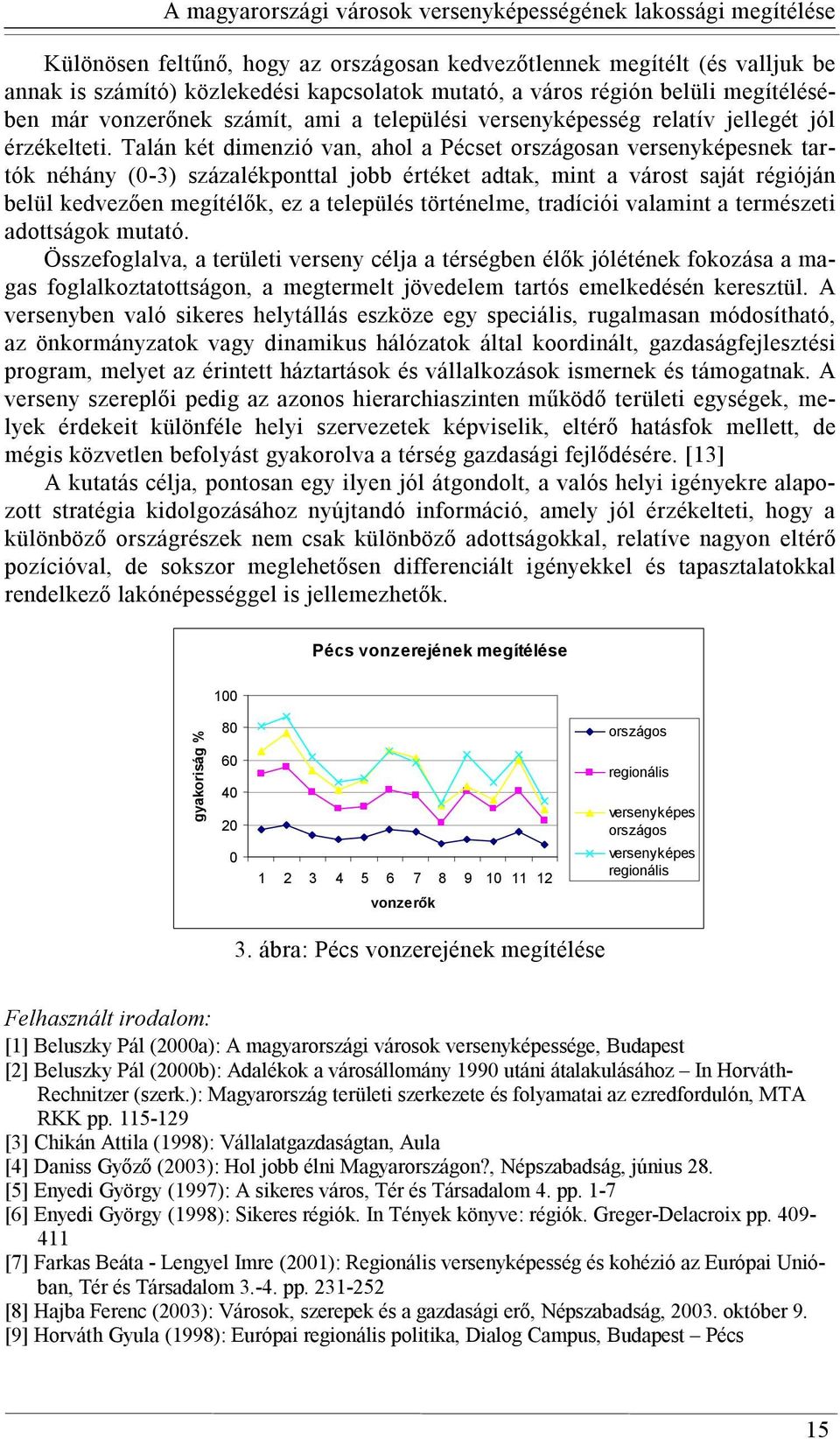 A magyarországi városok versenyképességének lakossági megítélése

Különösen feltűnő, hogy az országosan kedvezőtlennek megítélt (és valljuk be annak is számító) közlekedési kapcsolatok mutató, a város régión belüli megítélésében már vonzerőnek számít, ami a települési versenyképesség relatív jellegét jól érzékelteti. Talán két dimenzió van, ahol a Pécset országosan versenyképesnek tartók néhány (0-3) százalékponttal jobb értéket adtak, mint a várost saját régióján belül kedvezően megítélők, ez a település történelme, tradíciói valamint a természeti adottságok mutató.

Összefoglalva, a területi verseny célja a térségben élők jólétének fokozása a magas foglalkoztatottságon, a megtermelt jövedelem tartós emelkedésén keresztül. A versenyben való sikeres helytállás eszköze egy speciális, rugalmasan módosítható, az önkormányzatok vagy dinamikus hálózatok által koordinált, gazdaságfejlesztési program, melyet az érintett háztartások és vállalkozások ismernek és támogatnak. A verseny szereplői pedig az azonos hierarchiaszinten működő területi egységek, melyek érdekeit különféle helyi szervezetek képviselik, eltérő hatásfok mellett, de mégis közvetlen befolyást gyakorolva a térség gazdasági fejlődésére. [13]

A kutatás célja, pontosan egy ilyen jól átgondolt, a valós helyi igényekre alapozott stratégia kidolgozásához nyújtandó információ, amely jól érzékelteti, hogy a különböző országrészek nem csak különböző adottságokkal, relatíve nagyon eltérő pozícióval, de sokszor meglehetősen differenciált igényekkel és tapasztalatokkal rendelkező lakónépességgel is jellemezhetők.

Pécs vonzerejének megítélése

gyakoriság %

100
80
60
40
20
0

1 2 3 4 5 6 7 8 9 10 11 12

vonzerők

országos
regionális
versenyképes országos
versenyképes regionális

3. ábra: Pécs vonzerejének megítélése

Felhasznált irodalom:
[1] Beluszky Pál (2000a): A magyarországi városok versenyképessége, Budapest
[2] Beluszky Pál (2000b): Adalékok a városállomány 1990 utáni átalakulásához – In Horváth-Rechnitzer (szerk.): Magyarország területi szerkezete és folyamatai az ezredfordulón, MTA RKK pp. 115-129
[3] Chikán Attila (1998): Vállalatgazdaságtan, Aula
[4] Daniss Győző (2003): Hol jobb élni Magyarországon?, Népszabadság, június 28.
[5] Enyedi György (1997): A sikeres város, Tér és Társadalom 4. pp. 1-7
[6] Enyedi György (1998): Sikeres régiók. In Tények könyve: régiók. Greger-Delacroix pp. 409-411
[7] Farkas Beáta - Lengyel Imre (2001): Regionális versenyképesség és kohézió az Európai Unióban, Tér és Társadalom 3.-4. pp. 231-252
[8] Hajba Ferenc (2003): Városok, szerepek és a gazdasági erő, Népszabadság, 2003. október 9.
[9] Horváth Gyula (1998): Európai regionális politika, Dialog Campus, Budapest – Pécs

15